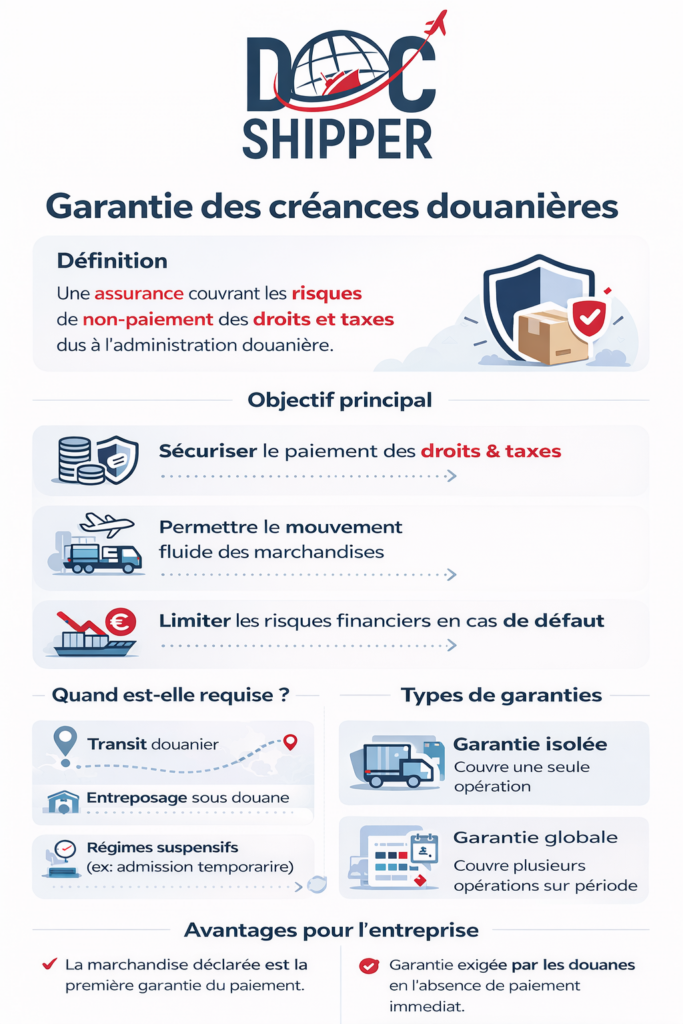 DOC SHIPPER

Garantie des créances douanières

Définition

Une assurance couvrant les risques de non-paiement des droits et taxes dus à l'administration douanière.

Objectif principal

Sécuriser le paiement des droits & taxes

Permettre le mouvement fluide des marchandises

Limiter les risques financiers en cas de défaut

Quand est-elle requise ?

Transit douanier

Entreposage sous douane

Régimes suspensifs (ex: admission temporarire)

Types de garanties

Garantie isolée
Couvre une seule opération

Garantie globale
Couvre plusieurs opérations sur période

Avantages pour l'entreprise

La marchandise déclarée est la première garantie du paiement.

Garantie exigée par les douanes en l'absence de paiement immediat.